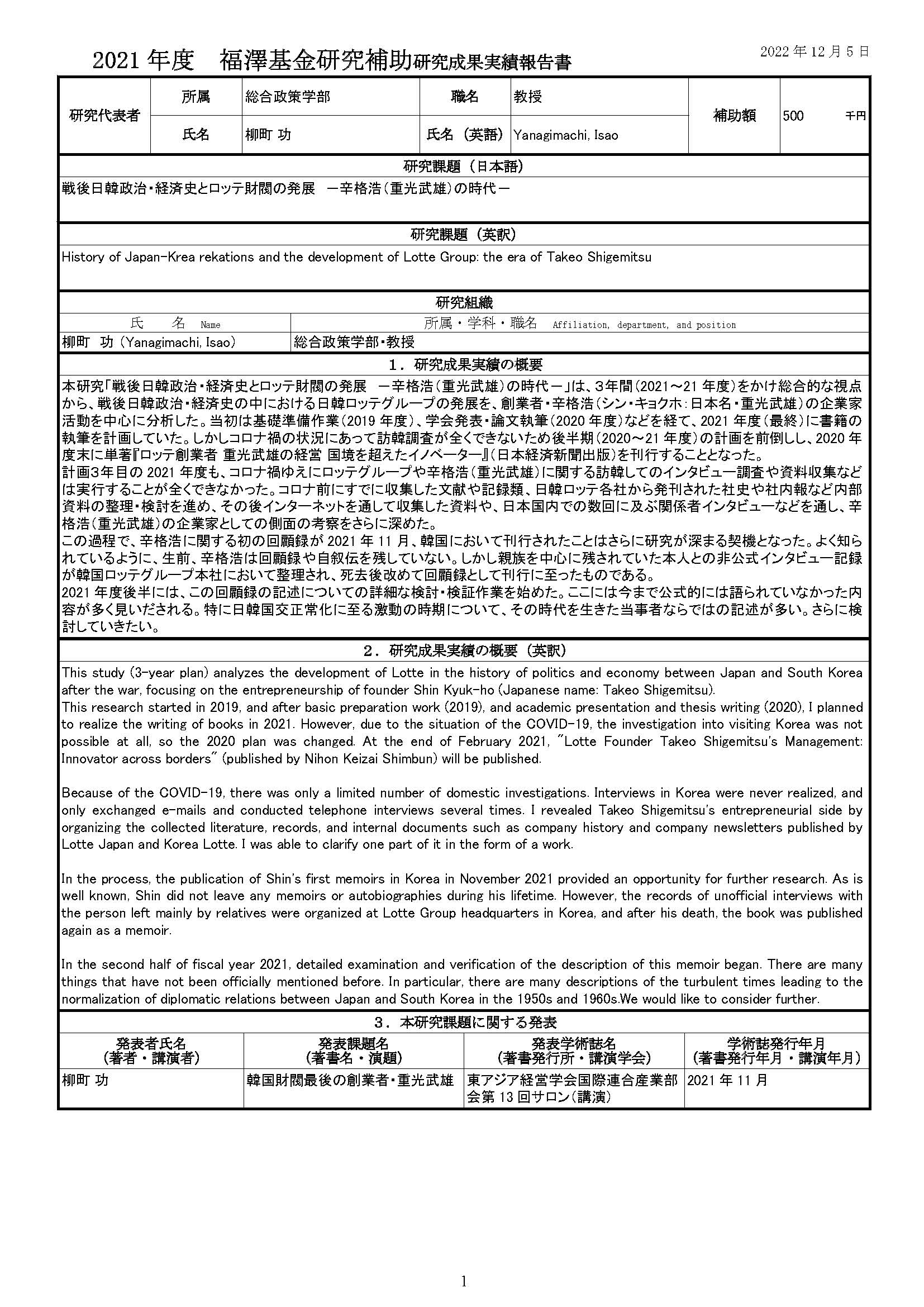 2021 年度　福澤基金研究補助研究成果実績報告書

2022 年 12 月 5 日

| 研究代表者 | 所属 | 総合政策学部 | 職名 | 教授 | 補助額 | 500 千円 |
|---|---|---|---|---|---|---|
| | 氏名 | 柳町 功 | 氏名（英語） | Yanagimachi, Isao | | |

研究課題（日本語）

戦後日韓政治・経済史とロッテ財閥の発展　－辛格浩（重光武雄）の時代－

研究課題（英訳）

History of Japan-Krea rekations and the development of Lotte Group: the era of Takeo Shigemitsu

研究組織

| 氏　名 Name | 所属・学科・職名 Affiliation, department, and position |
|---|---|
| 柳町　功（Yanagimachi, Isao） | 総合政策学部・教授 |

1．研究成果実績の概要

本研究「戦後日韓政治・経済史とロッテ財閥の発展　－辛格浩（重光武雄）の時代－」は、3年間（2021～21 年度）をかけ総合的な視点から、戦後日韓政治・経済史の中における日韓ロッテグループの発展を、創業者・辛格浩（シン・キョクホ：日本名・重光武雄）の企業家活動を中心に分析した。当初は基礎準備作業（2019 年度）、学会発表・論文執筆（2020 年度）などを経て、2021 年度（最終）に書籍の執筆を計画していた。しかしコロナ禍の状況にあって訪韓調査が全くできないため後半期（2020～21 年度）の計画を前倒しし、2020 年度末に単著『ロッテ創業者 重光武雄の経営 国境を超えたイノベーター』（日本経済新聞出版）を刊行することとなった。
計画3年目の 2021 年度も、コロナ禍ゆえにロッテグループや辛格浩（重光武雄）に関する訪韓してのインタビュー調査や資料収集などは実行することが全くできなかった。コロナ前にすでに収集した文献や記録類、日韓ロッテ各社から発刊された社史や社内報など内部資料の整理・検討を進め、その後インターネットを通して収集した資料や、日本国内での数回に及ぶ関係者インタビューなどを通し、辛格浩（重光武雄）の企業家としての側面の考察をさらに深めた。
この過程で、辛格浩に関する初の回顧録が 2021 年 11 月、韓国において刊行されたことはさらに研究が深まる契機となった。よく知られているように、生前、辛格浩は回顧録や自叙伝を残していない。しかし親族を中心に残されていた本人との非公式インタビュー記録が韓国ロッテグループ本社において整理され、死去後改めて回顧録として刊行に至ったものである。
2021 年度後半には、この回顧録の記述についての詳細な検討・検証作業を始めた。ここには今まで公式的には語られていなかった内容が多く見いだされる。特に日韓国交正常化に至る激動の時期について、その時代を生きた当事者ならではの記述が多い。さらに検討していきたい。

2．研究成果実績の概要（英訳）

This study (3-year plan) analyzes the development of Lotte in the history of politics and economy between Japan and South Korea after the war, focusing on the entrepreneurship of founder Shin Kyuk-ho (Japanese name: Takeo Shigemitsu).
This research started in 2019, and after basic preparation work (2019), and academic presentation and thesis writing (2020), I planned to realize the writing of books in 2021. However, due to the situation of the COVID-19, the investigation into visiting Korea was not possible at all, so the 2020 plan was changed. At the end of February 2021, "Lotte Founder Takeo Shigemitsu's Management: Innovator across borders" (published by Nihon Keizai Shimbun) will be published.

Because of the COVID-19, there was only a limited number of domestic investigations. Interviews in Korea were never realized, and only exchanged e-mails and conducted telephone interviews several times. I revealed Takeo Shigemitsu's entrepreneurial side by organizing the collected literature, records, and internal documents such as company history and company newsletters published by Lotte Japan and Korea Lotte. I was able to clarify one part of it in the form of a work.

In the process, the publication of Shin's first memoirs in Korea in November 2021 provided an opportunity for further research. As is well known, Shin did not leave any memoirs or autobiographies during his lifetime. However, the records of unofficial interviews with the person left mainly by relatives were organized at Lotte Group headquarters in Korea, and after his death, the book was published again as a memoir.

In the second half of fiscal year 2021, detailed examination and verification of the description of this memoir began. There are many things that have not been officially mentioned before. In particular, there are many descriptions of the turbulent times leading to the normalization of diplomatic relations between Japan and South Korea in the 1950s and 1960s.We would like to consider further.

3．本研究課題に関する発表

| 発表者氏名（著者・講演者） | 発表課題名（著書名・演題） | 発表学術誌名（著書発行所・講演学会） | 学術誌発行年月（著書発行年月・講演年月） |
|---|---|---|---|
| 柳町 功 | 韓国財閥最後の創業者・重光武雄 | 東アジア経営学会国際連合産業部会第 13 回サロン（講演） | 2021 年 11 月 |

1